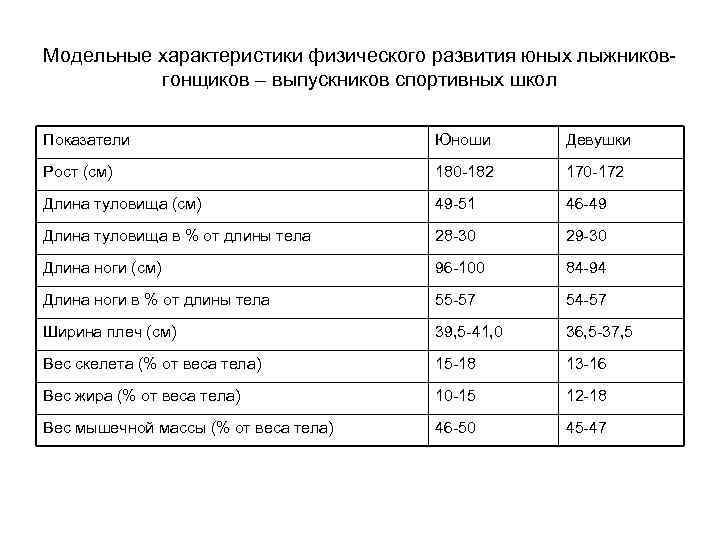 Модельные характеристики физического развития юных лыжников-гонщиков – выпускников спортивных школ

| Показатели | Юноши | Девушки |
|---|---|---|
| Рост (см) | 180-182 | 170-172 |
| Длина туловища (см) | 49-51 | 46-49 |
| Длина туловища в % от длины тела | 28-30 | 29-30 |
| Длина ноги (см) | 96-100 | 84-94 |
| Длина ноги в % от длины тела | 55-57 | 54-57 |
| Ширина плеч (см) | 39,5-41,0 | 36,5-37,5 |
| Вес скелета (% от веса тела) | 15-18 | 13-16 |
| Вес жира (% от веса тела) | 10-15 | 12-18 |
| Вес мышечной массы (% от веса тела) | 46-50 | 45-47 |